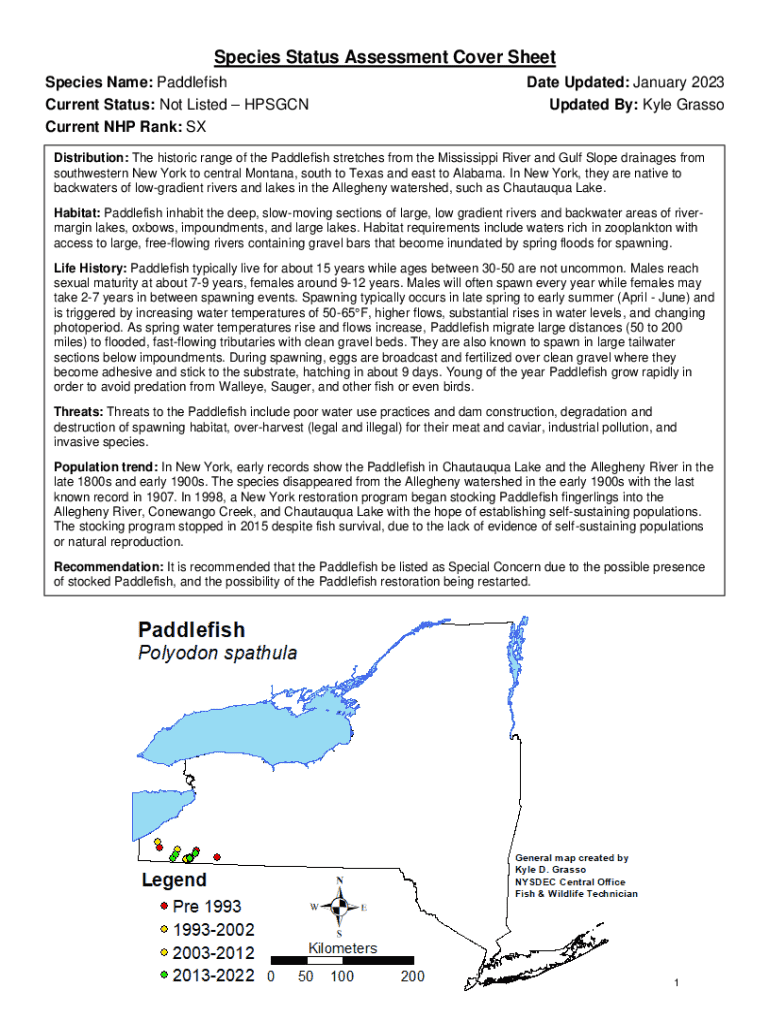 Species Status Assessment Cover Sheet

Species Name: Paddlefish
Current Status: Not Listed – HPSGCN
Current NHP Rank: SX

Date Updated: January 2023
Updated By: Kyle Grasso

Distribution: The historic range of the Paddlefish stretches from the Mississippi River and Gulf Slope drainages from southwestern New York to central Montana, south to Texas and east to Alabama. In New York, they are native to backwaters of low-gradient rivers and lakes in the Allegheny watershed, such as Chautauqua Lake.

Habitat: Paddlefish inhabit the deep, slow-moving sections of large, low gradient rivers and backwater areas of river-margin lakes, oxbows, impoundments, and large lakes. Habitat requirements include waters rich in zooplankton with access to large, free-flowing rivers containing gravel bars that become inundated by spring floods for spawning.

Life History: Paddlefish typically live for about 15 years while ages between 30-50 are not uncommon. Males reach sexual maturity at about 7-9 years, females around 9-12 years. Males will often spawn every year while females may take 2-7 years in between spawning events. Spawning typically occurs in late spring to early summer (April - June) and is triggered by increasing water temperatures of 50-65°F, higher flows, substantial rises in water levels, and changing photoperiod. As spring water temperatures rise and flows increase, Paddlefish migrate large distances (50 to 200 miles) to flooded, fast-flowing tributaries with clean gravel beds. They are also known to spawn in large tailwater sections below impoundments. During spawning, eggs are broadcast and fertilized over clean gravel where they become adhesive and stick to the substrate, hatching in about 9 days. Young of the year Paddlefish grow rapidly in order to avoid predation from Walleye, Sauger, and other fish or even birds.

Threats: Threats to the Paddlefish include poor water use practices and dam construction, degradation and destruction of spawning habitat, over-harvest (legal and illegal) for their meat and caviar, industrial pollution, and invasive species.

Population trend: In New York, early records show the Paddlefish in Chautauqua Lake and the Allegheny River in the late 1800s and early 1900s. The species disappeared from the Allegheny watershed in the early 1900s with the last known record in 1907. In 1998, a New York restoration program began stocking Paddlefish fingerlings into the Allegheny River, Conewango Creek, and Chautauqua Lake with the hope of establishing self-sustaining populations. The stocking program stopped in 2015 despite fish survival, due to the lack of evidence of self-sustaining populations or natural reproduction.

Recommendation: It is recommended that the Paddlefish be listed as Special Concern due to the possible presence of stocked Paddlefish, and the possibility of the Paddlefish restoration being restarted.

Paddlefish
Polyodon spathula

General map created by
Kyle D. Grasso
NYSDEC Central Office
Fish & Wildlife Technician

Legend
Pre 1993
1993-2002
2003-2012
2013-2022

N
W E
S

Kilometers
0 50 100 200

1